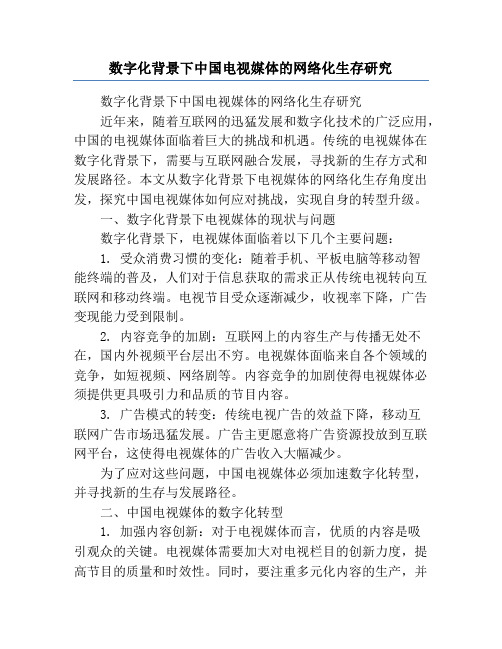 数字化背景下中国电视媒体的网络化生存研究

数字化背景下中国电视媒体的网络化生存研究

近年来，随着互联网的迅猛发展和数字化技术的广泛应用，中国的电视媒体面临着巨大的挑战和机遇。传统的电视媒体在数字化背景下，需要与互联网融合发展，寻找新的生存方式和发展路径。本文从数字化背景下电视媒体的网络化生存角度出发，探究中国电视媒体如何应对挑战，实现自身的转型升级。

一、数字化背景下电视媒体的现状与问题

数字化背景下，电视媒体面临着以下几个主要问题：

1. 受众消费习惯的变化：随着手机、平板电脑等移动智能终端的普及，人们对于信息获取的需求正从传统电视转向互联网和移动终端。电视节目受众逐渐减少，收视率下降，广告变现能力受到限制。

2. 内容竞争的加剧：互联网上的内容生产与传播无处不在，国内外视频平台层出不穷。电视媒体面临来自各个领域的竞争，如短视频、网络剧等。内容竞争的加剧使得电视媒体必须提供更具吸引力和品质的节目内容。

3. 广告模式的转变：传统电视广告的效益下降，移动互联网广告市场迅猛发展。广告主更愿意将广告资源投放到互联网平台，这使得电视媒体的广告收入大幅减少。

为了应对这些问题，中国电视媒体必须加速数字化转型，并寻找新的生存与发展路径。

二、中国电视媒体的数字化转型

1. 加强内容创新：对于电视媒体而言，优质的内容是吸引观众的关键。电视媒体需要加大对电视栏目的创新力度，提高节目的质量和时效性。同时，要注重多元化内容的生产，并